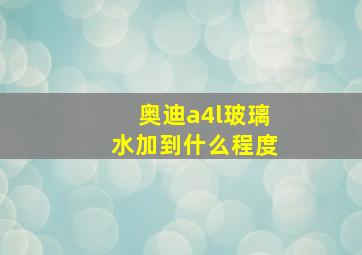 奥迪a4l玻璃水加到什么程度